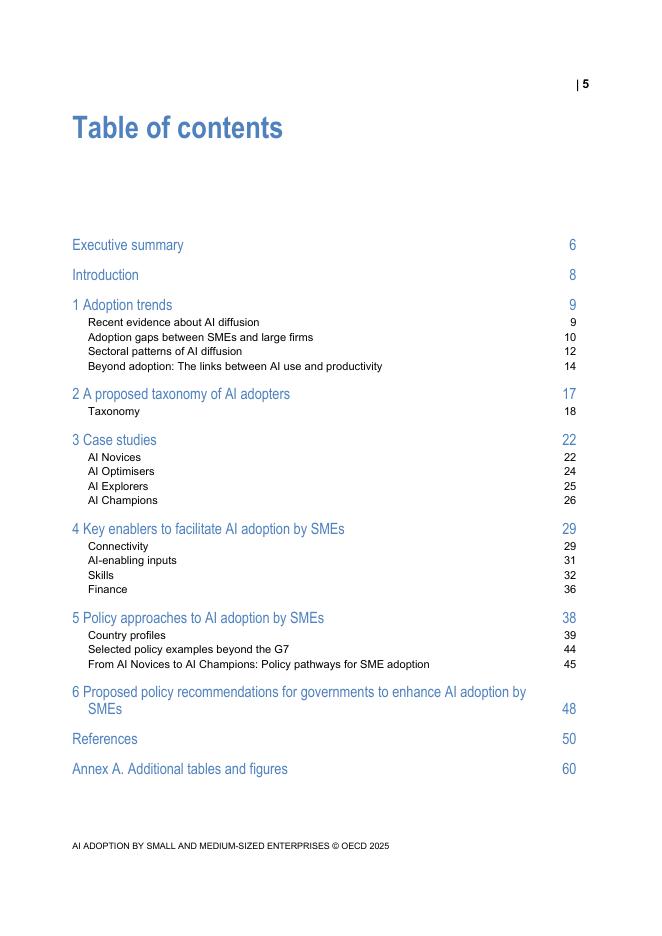 | 5

Table of contents

Executive summary 6

Introduction 8

1 Adoption trends 9
Recent evidence about AI diffusion 9
Adoption gaps between SMEs and large firms 10
Sectoral patterns of AI diffusion 12
Beyond adoption: The links between AI use and productivity 14

2 A proposed taxonomy of AI adopters 17
Taxonomy 18

3 Case studies 22
AI Novices 22
AI Optimisers 24
AI Explorers 25
AI Champions 26

4 Key enablers to facilitate AI adoption by SMEs 29
Connectivity 29
AI-enabling inputs 31
Skills 32
Finance 36

5 Policy approaches to AI adoption by SMEs 38
Country profiles 39
Selected policy examples beyond the G7 44
From AI Novices to AI Champions: Policy pathways for SME adoption 45

6 Proposed policy recommendations for governments to enhance AI adoption by SMEs 48

References 50

Annex A. Additional tables and figures 60

AI ADOPTION BY SMALL AND MEDIUM-SIZED ENTERPRISES © OECD 2025